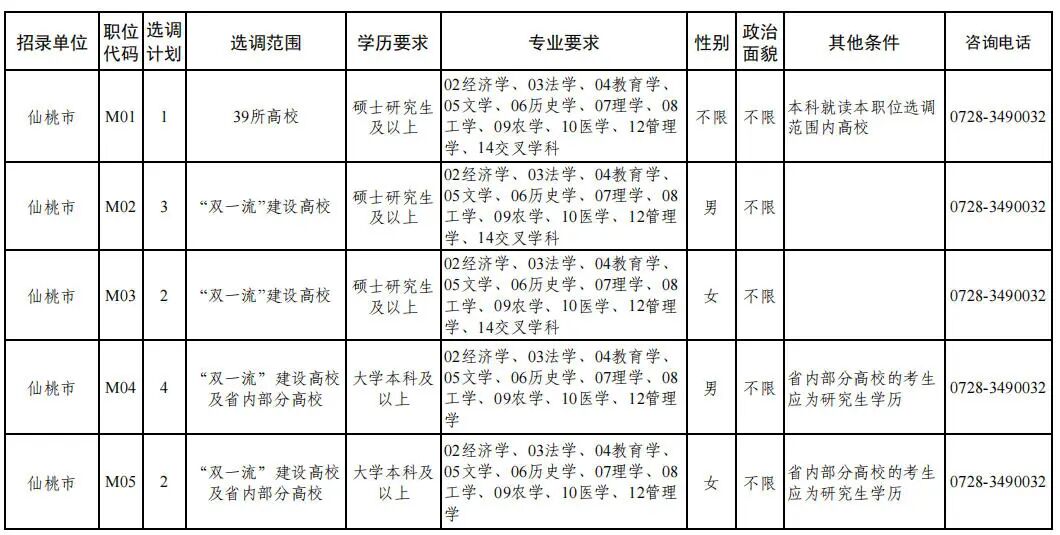 | 招录单位 | 职位代码 | 选调计划 | 选调范围 | 学历要求 | 专业要求 | 性别 | 政治面貌 | 其他条件 | 咨询电话 |
|---|---|---|---|---|---|---|---|---|---|
| 仙桃市 | M01 | 1 | 39所高校 | 硕士研究生及以上 | 02经济学、03法学、04教育学、05文学、06历史学、07理学、08工学、09农学、10医学、12管理学、14交叉学科 | 不限 | 不限 | 本科就读本职位选调范围内高校 | 0728-3490032 |
| 仙桃市 | M02 | 3 | “双一流”建设高校 | 硕士研究生及以上 | 02经济学、03法学、04教育学、05文学、06历史学、07理学、08工学、09农学、10医学、12管理学、14交叉学科 | 男 | 不限 | | 0728-3490032 |
| 仙桃市 | M03 | 2 | “双一流”建设高校 | 硕士研究生及以上 | 02经济学、03法学、04教育学、05文学、06历史学、07理学、08工学、09农学、10医学、12管理学、14交叉学科 | 女 | 不限 | | 0728-3490032 |
| 仙桃市 | M04 | 4 | “双一流”建设高校及省内部分高校 | 大学本科及以上 | 02经济学、03法学、04教育学、05文学、06历史学、07理学、08工学、09农学、10医学、12管理学 | 男 | 不限 | 省内部分高校的考生应为研究生学历 | 0728-3490032 |
| 仙桃市 | M05 | 2 | “双一流”建设高校及省内部分高校 | 大学本科及以上 | 02经济学、03法学、04教育学、05文学、06历史学、07理学、08工学、09农学、10医学、12管理学 | 女 | 不限 | 省内部分高校的考生应为研究生学历 | 0728-3490032 |